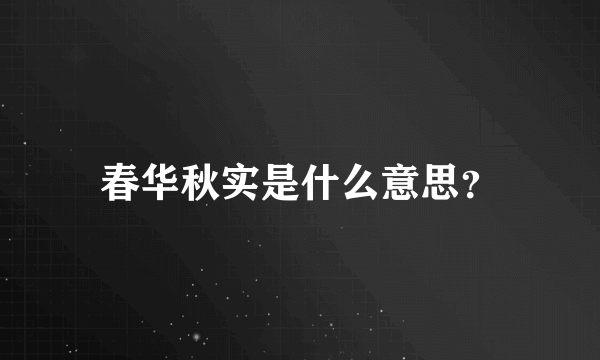 春华秋实是什么意思？